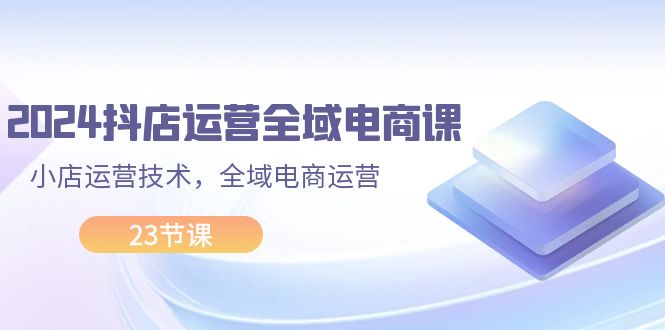 2024抖店运营全域电商课

小店运营技术，全域电商运营

23节课